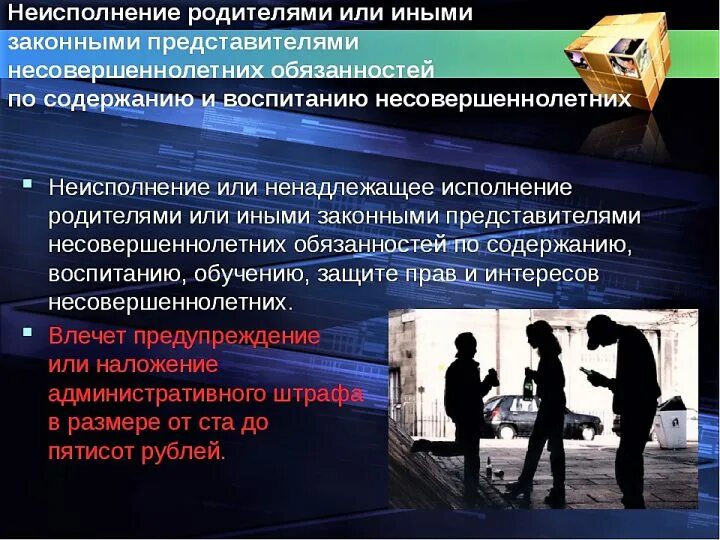 Неисполнение родителями или иными законными представителями несовершеннолетних обязанностей по содержанию и воспитанию несовершеннолетних

Неисполнение или ненадлежащее исполнение родителями или иными законными представителями несовершеннолетних обязанностей по содержанию, воспитанию, обучению, защите прав и интересов несовершеннолетних.

Влечет предупреждение или наложение административного штрафа в размере от ста до пятисот рублей.